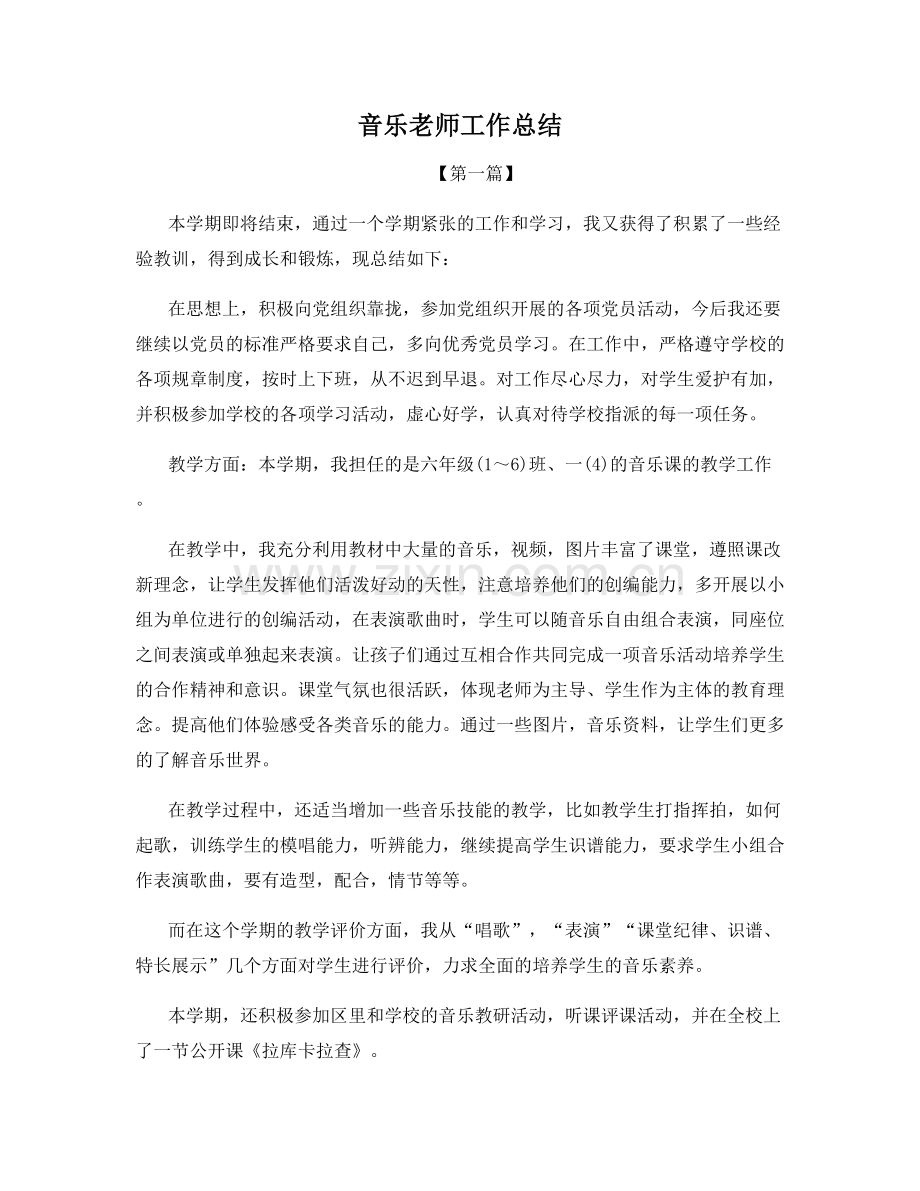 音乐老师工作总结

【第一篇】

本学期即将结束，通过一个学期紧张的工作和学习，我又获得了积累了一些经验教训，得到成长和锻炼，现总结如下：

在思想上，积极向党组织靠拢，参加党组织开展的各项党员活动，今后我还要继续以党员的标准严格要求自己，多向优秀党员学习。在工作中，严格遵守学校的各项规章制度，按时上下班，从不迟到早退。对工作尽心尽力，对学生爱护有加，并积极参加学校的各项学习活动，虚心好学，认真对待学校指派的每一项任务。

教学方面：本学期，我担任的是六年级(1～6)班、一(4)的音乐课的教学工作。

在教学中，我充分利用教材中大量的音乐，视频，图片丰富了课堂，遵照课改新理念，让学生发挥他们活泼好动的天性，注意培养他们的创编能力，多开展以小组为单位进行的创编活动，在表演歌曲时，学生可以随音乐自由组合表演，同座位之间表演或单独起来表演。让孩子们通过互相合作共同完成一项音乐活动培养学生的合作精神和意识。课堂气氛也很活跃，体现老师为主导、学生作为主体的教育理念。提高他们体验感受各类音乐的能力。通过一些图片，音乐资料，让学生们更多的了解音乐世界。

在教学过程中，还适当增加一些音乐技能的教学，比如教学生打指挥拍，如何起歌，训练学生的模唱能力，听辨能力，继续提高学生识谱能力，要求学生小组合作表演歌曲，要有造型，配合，情节等等。

而在这个学期的教学评价方面，我从“唱歌”，“表演”“课堂纪律、识谱、特长展示”几个方面对学生进行评价，力求全面的培养学生的音乐素养。

本学期，还积极参加区里和学校的音乐教研活动，听课评课活动，并在全校上了一节公开课《拉库卡拉查》。